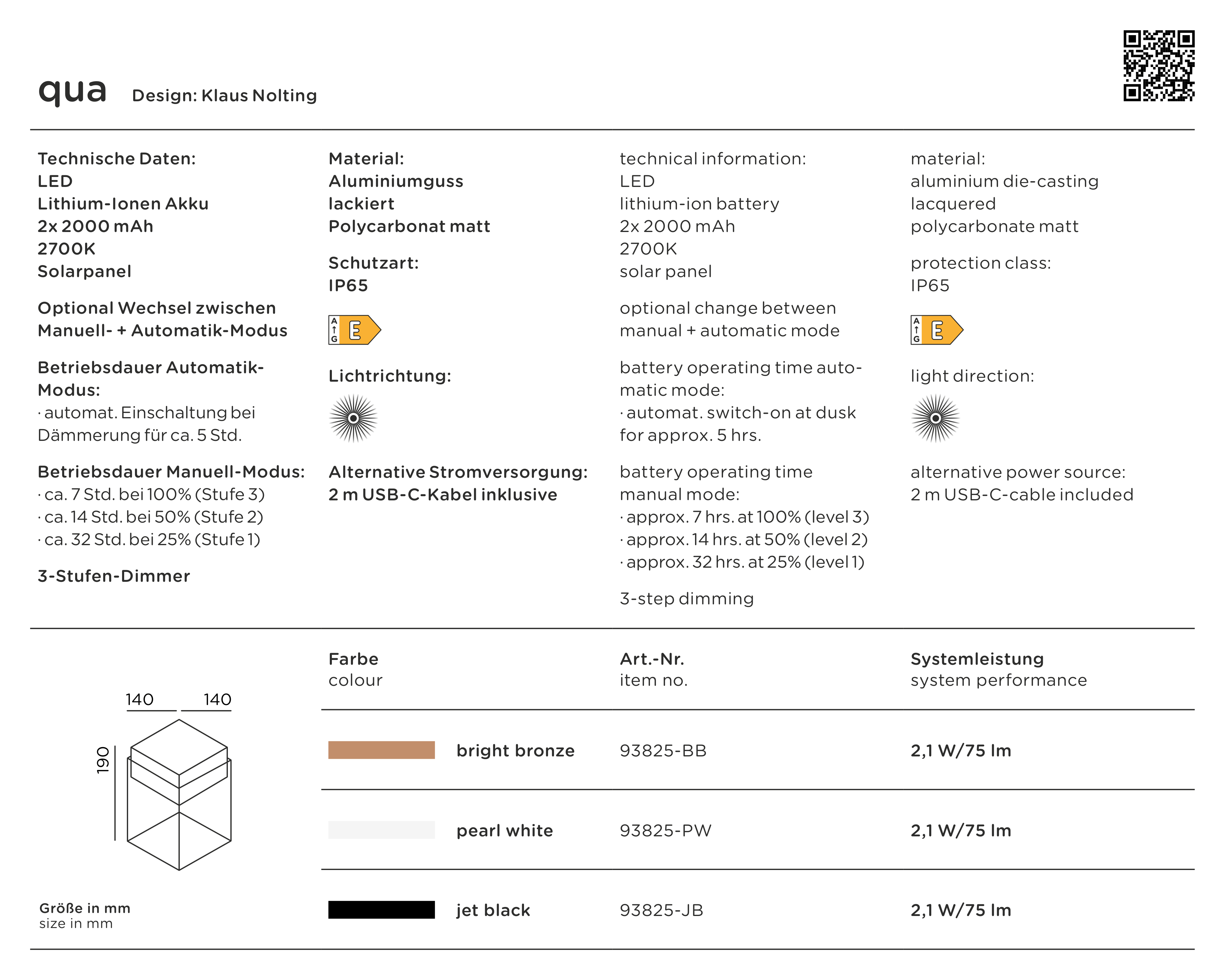 qua Design: Klaus Nolting

Technische Daten:
LED
Lithium-Ionen Akku
2x 2000 mAh
2700K
Solarpanel

Optional Wechsel zwischen Manuell- + Automatik-Modus

Betriebsdauer Automatik-Modus:
· automat. Einschaltung bei Dämmerung für ca. 5 Std.

Betriebsdauer Manuell-Modus:
· ca. 7 Std. bei 100% (Stufe 3)
· ca. 14 Std. bei 50% (Stufe 2)
· ca. 32 Std. bei 25% (Stufe 1)

3-Stufen-Dimmer

Material:
Aluminiumguss
lackiert
Polycarbonat matt

Schutzart:
IP65

A G E

Lichtrichtung:

Alternative Stromversorgung:
2 m USB-C-Kabel inklusive

technical information:
LED
lithium-ion battery
2x 2000 mAh
2700K
solar panel

optional change between manual + automatic mode

battery operating time automatic mode:
· automat. switch-on at dusk for approx. 5 hrs.

battery operating time manual mode:
· approx. 7 hrs. at 100% (level 3)
· approx. 14 hrs. at 50% (level 2)
· approx. 32 hrs. at 25% (level 1)

3-step dimming

material:
aluminium die-casting
lacquered
polycarbonate matt

protection class:
IP65

A G E

light direction:

alternative power source:
2 m USB-C-cable included

140 140
190

Größe in mm
size in mm

| Farbe colour | Art.-Nr. item no. | Systemleistung system performance |
|---|---|---|
| bright bronze | 93825-BB | 2,1 W/75 lm |
| pearl white | 93825-PW | 2,1 W/75 lm |
| jet black | 93825-JB | 2,1 W/75 lm |